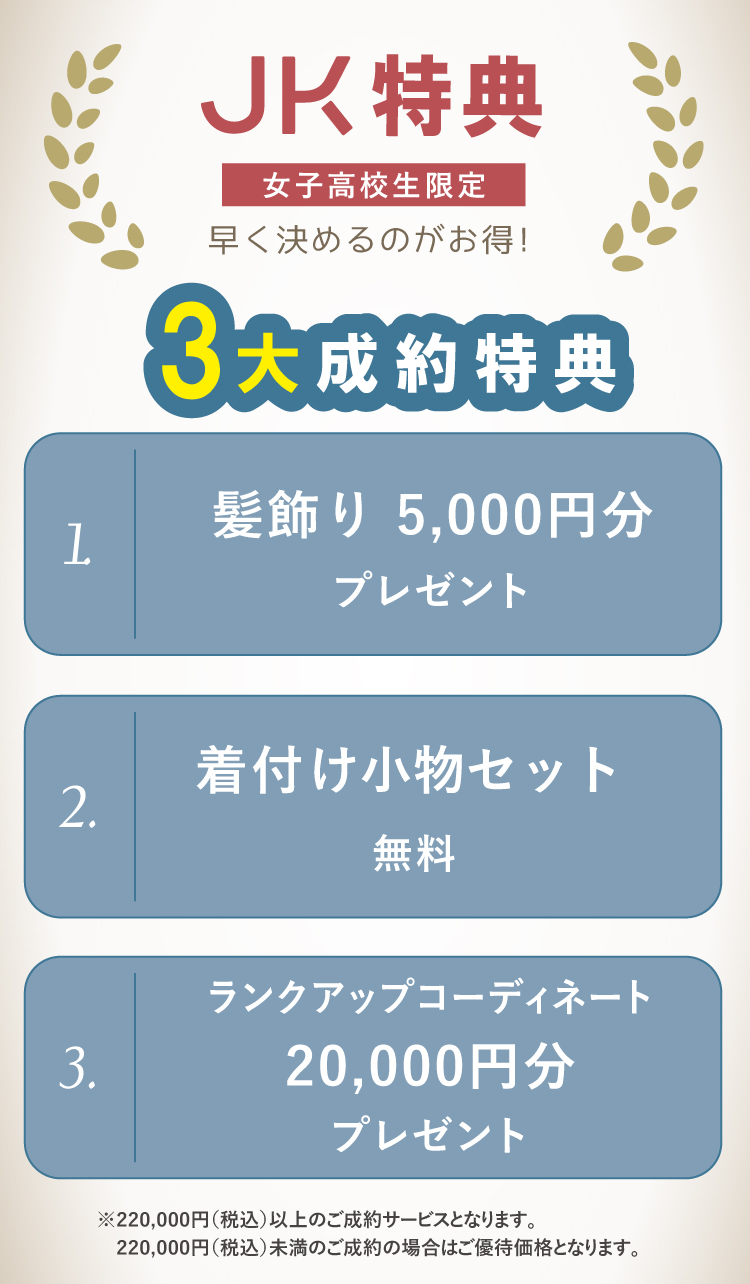 JK特典

女子高校生限定

早く決めるのがお得!

3大成約特典

1. 髪飾り 5,000円分 プレゼント

2. 着付け小物セット 無料

3. ランクアップコーディネート 20,000円分 プレゼント

※220,000円(税込)以上のご成約サービスとなります。
220,000円(税込)未満のご成約の場合はご優待価格となります。